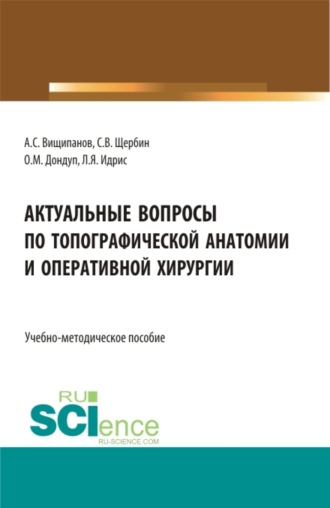 А.С. Вищипанов, С.В. Щербин
О.М. Дондуп, Л.Я. Идрис

АКТУАЛЬНЫЕ ВОПРОСЫ ПО ТОПОГРАФИЧЕСКОЙ АНАТОМИИ И ОПЕРАТИВНОЙ ХИРУРГИИ

Учебно-методическое пособие

RU SCIence
RU-SCIENCE.COM